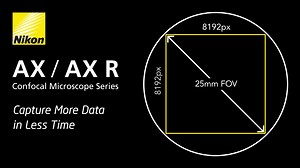 Nikon

AX / AX R
Confocal Microscope Series

Capture More Data in Less Time

8192px

8192px

25mm FOV